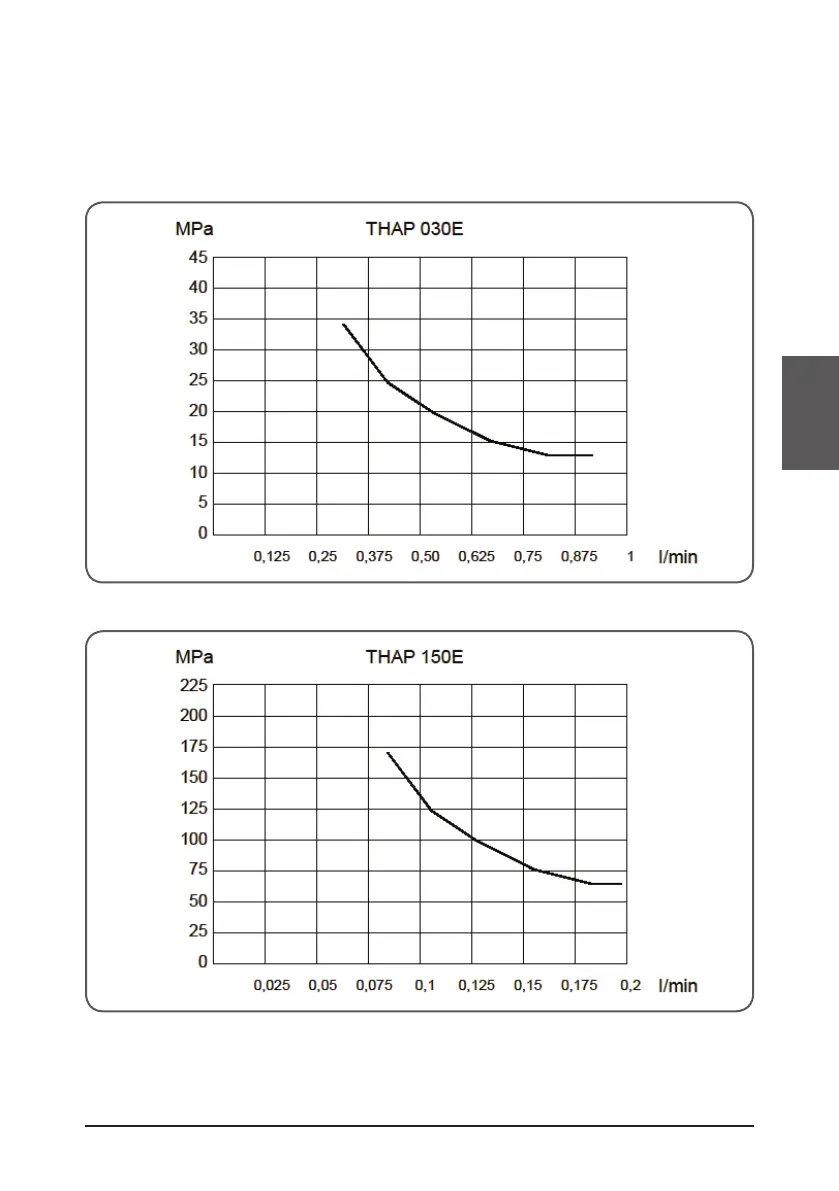 MPa

THAP 030E

45
40
35
30
25
20
15
10
5
0

0,125 0,25 0,375 0,50 0,625 0,75 0,875 1 l/min

MPa

THAP 150E

225
200
175
150
125
100
75
50
25
0

0,025 0,05 0,075 0,1 0,125 0,15 0,175 0,2 l/min